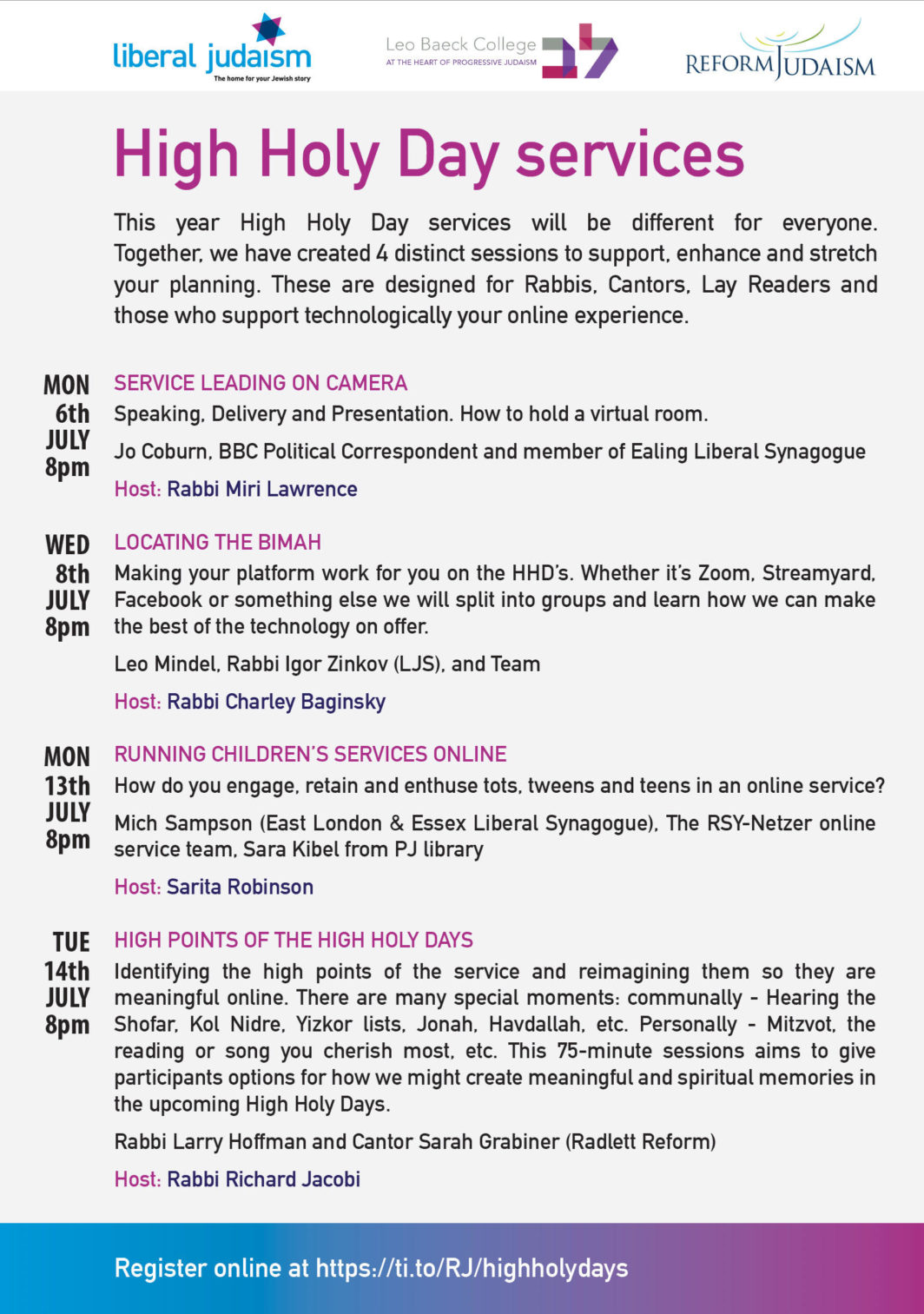 liberal judaism
The home for your Jewish story

Leo Baeck College
AT THE HEART OF PROGRESSIVE JUDAISM

REFORM JUDAISM

High Holy Day services

This year High Holy Day services will be different for everyone. Together, we have created 4 distinct sessions to support, enhance and stretch your planning. These are designed for Rabbis, Cantors, Lay Readers and those who support technologically your online experience.

MON
6th
JULY
8pm

SERVICE LEADING ON CAMERA

Speaking, Delivery and Presentation. How to hold a virtual room.

Jo Coburn, BBC Political Correspondent and member of Ealing Liberal Synagogue

Host: Rabbi Miri Lawrence

WED
8th
JULY
8pm

LOCATING THE BIMAH

Making your platform work for you on the HHD's. Whether it's Zoom, Streamyard, Facebook or something else we will split into groups and learn how we can make the best of the technology on offer.

Leo Mindel, Rabbi Igor Zinkov (LJS), and Team

Host: Rabbi Charley Baginsky

MON
13th
JULY
8pm

RUNNING CHILDREN'S SERVICES ONLINE

How do you engage, retain and enthuse tots, tweens and teens in an online service?

Mich Sampson (East London & Essex Liberal Synagogue), The RSY-Netzer online service team, Sara Kibel from PJ library

Host: Sarita Robinson

TUE
14th
JULY
8pm

HIGH POINTS OF THE HIGH HOLY DAYS

Identifying the high points of the service and reimagining them so they are meaningful online. There are many special moments: communally - Hearing the Shofar, Kol Nidre, Yizkor lists, Jonah, Havdallah, etc. Personally - Mitzvot, the reading or song you cherish most, etc. This 75-minute sessions aims to give participants options for how we might create meaningful and spiritual memories in the upcoming High Holy Days.

Rabbi Larry Hoffman and Cantor Sarah Grabiner (Radlett Reform)

Host: Rabbi Richard Jacobi

Register online at https://ti.to/RJ/highholydays